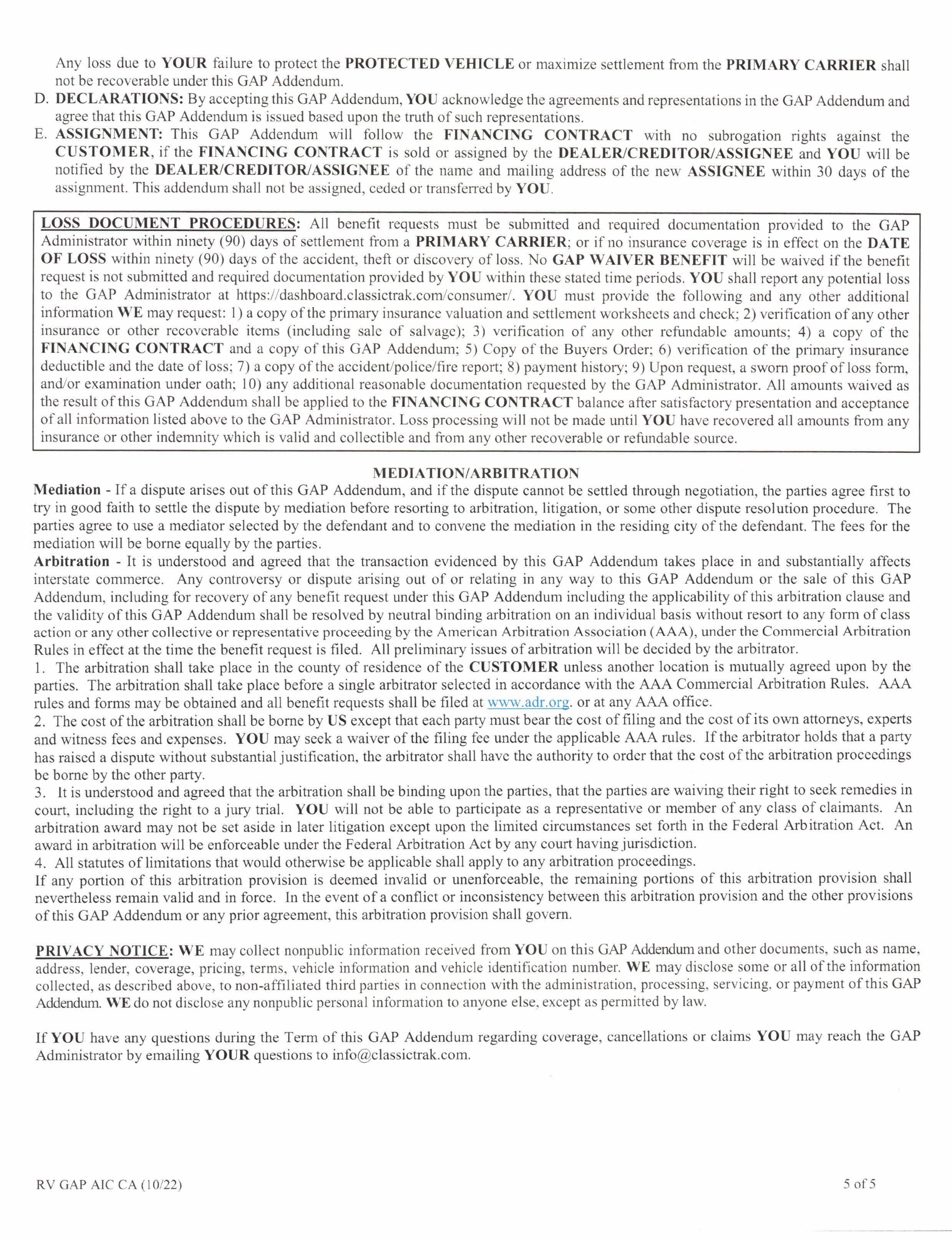 Any loss due to YOUR failure to protect the PROTECTED VEHICLE or maximize settlement from the PRIMARY CARRIER shall not be recoverable under this GAP Addendum.

D. DECLARATIONS: By accepting this GAP Addendum, YOU acknowledge the agreements and representations in the GAP Addendum and agree that this GAP Addendum is issued based upon the truth of such representations.

E. ASSIGNMENT: This GAP Addendum will follow the FINANCING CONTRACT with no subrogation rights against the CUSTOMER, if the FINANCING CONTRACT is sold or assigned by the DEALER/CREDITOR/ASSIGNEE and YOU will be notified by the DEALER/CREDITOR/ASSIGNEE of the name and mailing address of the new ASSIGNEE within 30 days of the assignment. This addendum shall not be assigned, ceded or transferred by YOU.

LOSS DOCUMENT PROCEDURES: All benefit requests must be submitted and required documentation provided to the GAP Administrator within ninety (90) days of settlement from a PRIMARY CARRIER; or if no insurance coverage is in effect on the DATE OF LOSS within ninety (90) days of the accident, theft or discovery of loss. No GAP WAIVER BENEFIT will be waived if the benefit request is not submitted and required documentation provided by YOU within these stated time periods. YOU shall report any potential loss to the GAP Administrator at https://dashboard.classictrak.com/consumer/. YOU must provide the following and any other additional information WE may request: 1) a copy of the primary insurance valuation and settlement worksheets and check; 2) verification of any other insurance or other recoverable items (including sale of salvage); 3) verification of any other refundable amounts; 4) a copy of the FINANCING CONTRACT and a copy of this GAP Addendum; 5) Copy of the Buyers Order; 6) verification of the primary insurance deductible and the date of loss; 7) a copy of the accident/police/fire report; 8) payment history; 9) Upon request, a sworn proof of loss form, and/or examination under oath; 10) any additional reasonable documentation requested by the GAP Administrator. All amounts waived as the result of this GAP Addendum shall be applied to the FINANCING CONTRACT balance after satisfactory presentation and acceptance of all information listed above to the GAP Administrator. Loss processing will not be made until YOU have recovered all amounts from any insurance or other indemnity which is valid and collectible and from any other recoverable or refundable source.

MEDIATION/ARBITRATION

Mediation - If a dispute arises out of this GAP Addendum, and if the dispute cannot be settled through negotiation, the parties agree first to try in good faith to settle the dispute by mediation before resorting to arbitration, litigation, or some other dispute resolution procedure. The parties agree to use a mediator selected by the defendant and to convene the mediation in the residing city of the defendant. The fees for the mediation will be borne equally by the parties.

Arbitration - It is understood and agreed that the transaction evidenced by this GAP Addendum takes place in and substantially affects interstate commerce. Any controversy or dispute arising out of or relating in any way to this GAP Addendum or the sale of this GAP Addendum, including for recovery of any benefit request under this GAP Addendum including the applicability of this arbitration clause and the validity of this GAP Addendum shall be resolved by neutral binding arbitration on an individual basis without resort to any form of class action or any other collective or representative proceeding by the American Arbitration Association (AAA), under the Commercial Arbitration Rules in effect at the time the benefit request is filed. All preliminary issues of arbitration will be decided by the arbitrator.

1. The arbitration shall take place in the county of residence of the CUSTOMER unless another location is mutually agreed upon by the parties. The arbitration shall take place before a single arbitrator selected in accordance with the AAA Commercial Arbitration Rules. AAA rules and forms may be obtained and all benefit requests shall be filed at www.adr.org. or at any AAA office.

2. The cost of the arbitration shall be borne by US except that each party must bear the cost of filing and the cost of its own attorneys, experts and witness fees and expenses. YOU may seek a waiver of the filing fee under the applicable AAA rules. If the arbitrator holds that a party has raised a dispute without substantial justification, the arbitrator shall have the authority to order that the cost of the arbitration proceedings be borne by the other party.

3. It is understood and agreed that the arbitration shall be binding upon the parties, that the parties are waiving their right to seek remedies in court, including the right to a jury trial. YOU will not be able to participate as a representative or member of any class of claimants. An arbitration award may not be set aside in later litigation except upon the limited circumstances set forth in the Federal Arbitration Act. An award in arbitration will be enforceable under the Federal Arbitration Act by any court having jurisdiction.

4. All statutes of limitations that would otherwise be applicable shall apply to any arbitration proceedings.

If any portion of this arbitration provision is deemed invalid or unenforceable, the remaining portions of this arbitration provision shall nevertheless remain valid and in force. In the event of a conflict or inconsistency between this arbitration provision and the other provisions of this GAP Addendum or any prior agreement, this arbitration provision shall govern.

PRIVACY NOTICE: WE may collect nonpublic information received from YOU on this GAP Addendum and other documents, such as name, address, lender, coverage, pricing, terms, vehicle information and vehicle identification number. WE may disclose some or all of the information collected, as described above, to non-affiliated third parties in connection with the administration, processing, servicing, or payment of this GAP Addendum. WE do not disclose any nonpublic personal information to anyone else, except as permitted by law.

If YOU have any questions during the Term of this GAP Addendum regarding coverage, cancellations or claims YOU may reach the GAP Administrator by emailing YOUR questions to info@classictrak.com.

RV GAP AIC CA (10/22)

5 of 5